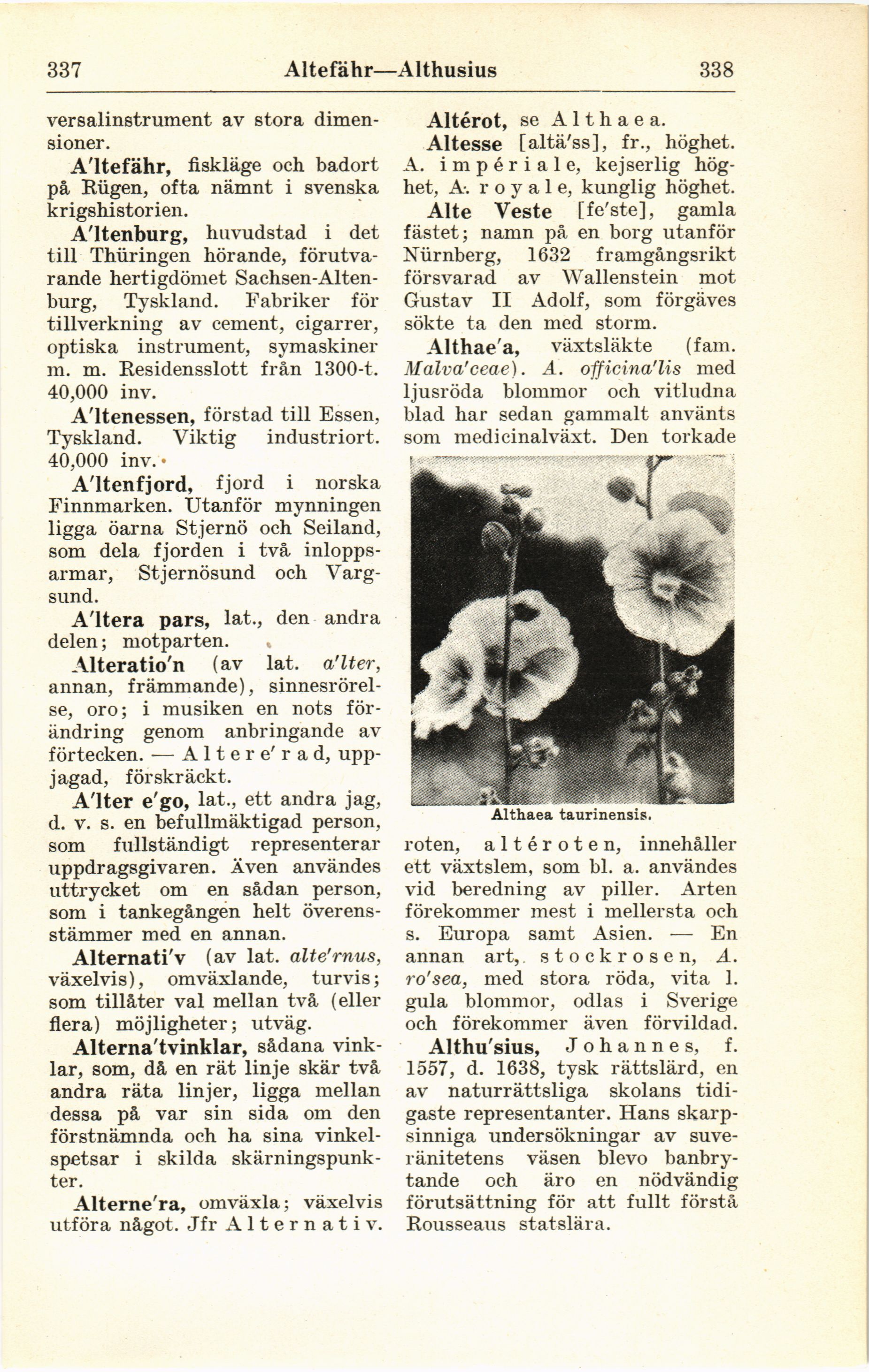 337 Altefähr—Althusius 338

versalinstrument av stora dimensioner.

A'ltefähr, fiskläge och badort på Rügen, ofta nämnt i svenska krigshistorien.

A'ltenburg, huvudstad i det till Thüringen hörande, förutvarande hertigdömet Sachsen-Altenburg, Tyskland. Fabriker för tillverkning av cement, cigarrer, optiska instrument, symaskiner m. m. Residensslott från 1300-t. 40,000 inv.

A'ltenessen, förstad till Essen, Tyskland. Viktig industriort. 40,000 inv.

A'ltenfjord, fjord i norska Finnmarken. Utanför mynningen ligga öarna Stjernö och Seiland, som dela fjorden i två inloppsarmar, Stjernösund och Vargsund.

A'ltera pars, lat., den andra delen; motparten.

Alteratio'n (av lat. a'lter, annan, främmande), sinnesrörelse, oro; i musiken en nots förändring genom anbringande av förtecken. — Altere'rad, uppjagad, förskräckt.

A'lter e'go, lat., ett andra jag, d. v. s. en befullmäktigad person, som fullständigt representerar uppdragsgivaren. Även användes uttrycket om en sådan person, som i tankegången helt överensstämmer med en annan.

Alternati'v (av lat. alte'rnus, växelvis), omväxlande, turvis; som tillåter val mellan två (eller flera) möjligheter; utväg.

Alterna'tvinklar, sådana vinklar, som, då en rät linje skär två andra räta linjer, ligga mellan dessa på var sin sida om den förstnämnda och ha sina vinkelspetsar i skilda skärningspunkter.

Alterne'ra, omväxla; växelvis utföra något. Jfr Alternativ.

Altérot, se Althaea.

Altesse [altä'ss], fr., höghet. A. impériale, kejserlig höghet, A. royale, kunglig höghet.

Alte Veste [fe'ste], gamla fästet; namn på en borg utanför Nürnberg, 1632 framgångsrikt försvarad av Wallenstein mot Gustav II Adolf, som förgäves sökte ta den med storm.

Althae'a, växtsläkte (fam. Malva'ceae). A. officina'lis med ljusröda blommor och vitludna blad har sedan gammalt använts som medicinalväxt. Den torkade

Althaea taurinensis.

roten, altéroten, innehåller ett växtslem, som bl. a. användes vid beredning av piller. Arten förekommer mest i mellersta och s. Europa samt Asien. — En annan art, stockrosen, A. ro'sea, med stora röda, vita l. gula blommor, odlas i Sverige och förekommer även förvildad.

Althu'sius, Johannes, f. 1557, d. 1638, tysk rättslärd, en av naturrättsliga skolans tidigaste representanter. Hans skarpsinniga undersökningar av suveränitetens väsen blevo banbrytande och äro en nödvändig förutsättning för att fullt förstå Rousseaus statslära.